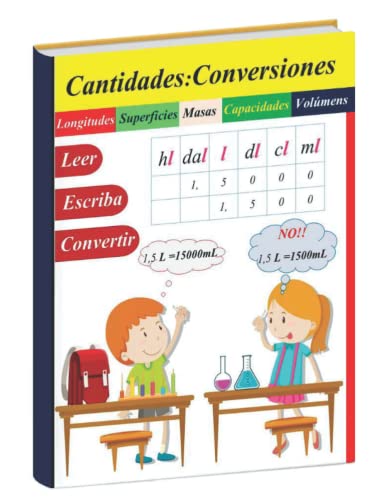 Cantidades:Conversiones

Longitudes Superficies Masas Capacidades Volúmens

Leer

Escriba

Convertir

| hl | dal | l | dl | cl | ml |
|---|---|---|---|---|---|
|  | 1, | 5 | 0 | 0 | 0 |
|  |  | 1, | 5 | 0 | 0 |

1,5 L =15000mL

NO!!

1,5 L =1500mL